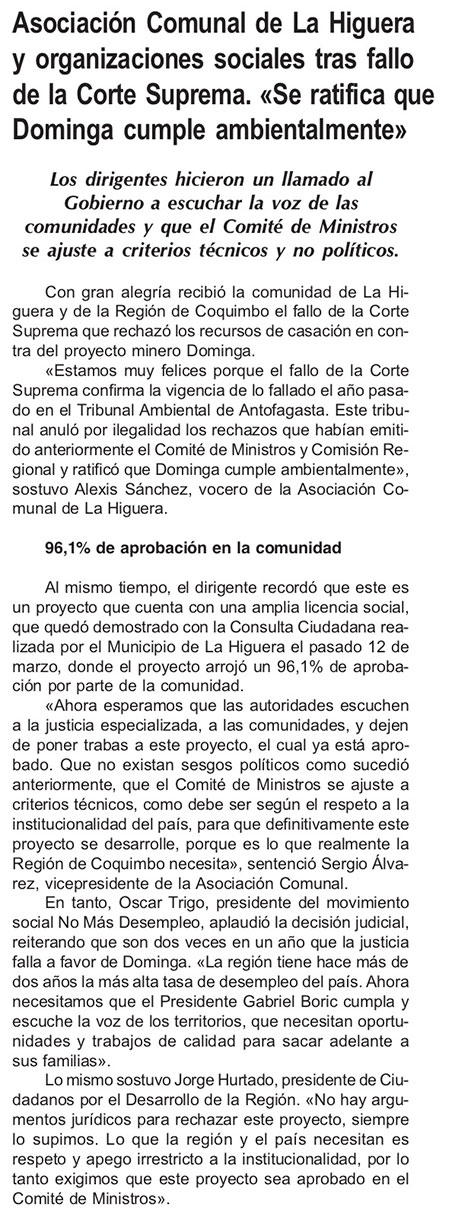 Asociación Comunal de La Higuera y organizaciones sociales tras fallo de la Corte Suprema. «Se ratifica que Dominga cumple ambientalmente»

Los dirigentes hicieron un llamado al Gobierno a escuchar la voz de las comunidades y que el Comité de Ministros se ajuste a criterios técnicos y no políticos.

Con gran alegría recibió la comunidad de La Higuera y de la Región de Coquimbo el fallo de la Corte Suprema que rechazó los recursos de casación en contra del proyecto minero Dominga.

«Estamos muy felices porque el fallo de la Corte Suprema confirma la vigencia de lo fallado el año pasado en el Tribunal Ambiental de Antofagasta. Este tribunal anuló por ilegalidad los rechazos que habían emitido anteriormente el Comité de Ministros y Comisión Regional y ratificó que Dominga cumple ambientalmente», sostuvo Alexis Sánchez, vocero de la Asociación Comunal de La Higuera.

96,1% de aprobación en la comunidad

Al mismo tiempo, el dirigente recordó que este es un proyecto que cuenta con una amplia licencia social, que quedó demostrado con la Consulta Ciudadana realizada por el Municipio de La Higuera el pasado 12 de marzo, donde el proyecto arrojó un 96,1% de aprobación por parte de la comunidad.

«Ahora esperamos que las autoridades escuchen a la justicia especializada, a las comunidades, y dejen de poner trabas a este proyecto, el cual ya está aprobado. Que no existan sesgos políticos como sucedió anteriormente, que el Comité de Ministros se ajuste a criterios técnicos, como debe ser según el respeto a la institucionalidad del país, para que definitivamente este proyecto se desarrolle, porque es lo que realmente la Región de Coquimbo necesita», sentenció Sergio Álvarez, vicepresidente de la Asociación Comunal.

En tanto, Oscar Trigo, presidente del movimiento social No Más Desempleo, aplaudió la decisión judicial, reiterando que son dos veces en un año que la justicia falla a favor de Dominga. «La región tiene hace más de dos años la más alta tasa de desempleo del país. Ahora necesitamos que el Presidente Gabriel Boric cumpla y escuche la voz de los territorios, que necesitan oportunidades y trabajos de calidad para sacar adelante a sus familias».

Lo mismo sostuvo Jorge Hurtado, presidente de Ciudadanos por el Desarrollo de la Región. «No hay argumentos jurídicos para rechazar este proyecto, siempre lo supimos. Lo que la región y el país necesitan es respeto y apego irrestricto a la institucionalidad, por lo tanto exigimos que este proyecto sea aprobado en el Comité de Ministros».